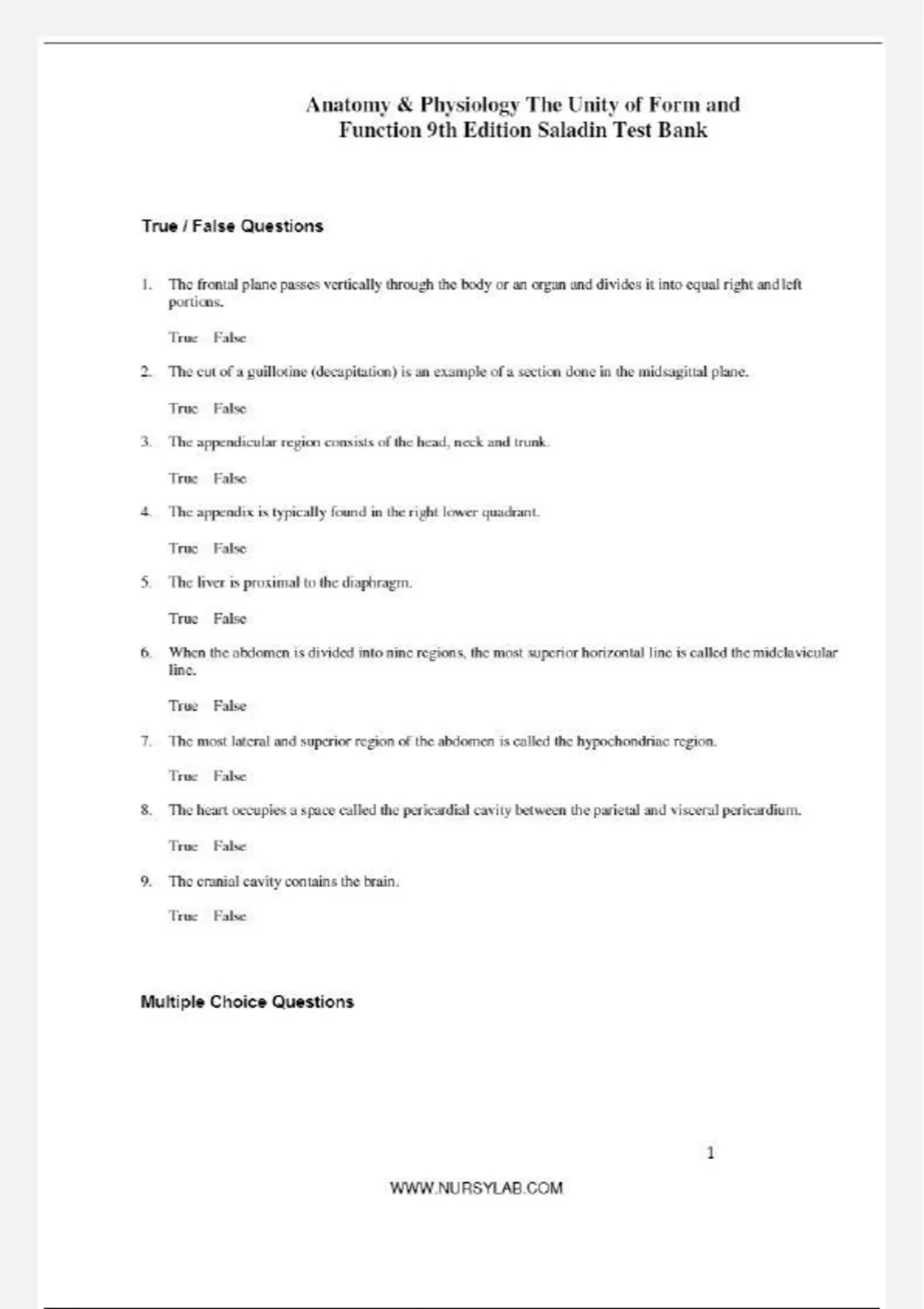 Anatomy & Physiology The Unity of Form and Function 9th Edition Saladin Test Bank

True / False Questions

1. The frontal plane passes vertically through the body or an organ and divides it into equal right and left portions.

True False

2. The cut of a guillotine (decapitation) is an example of a section done in the midsagittal plane.

True False

3. The appendicular region consists of the head, neck and trunk.

True False

4. The appendix is typically found in the right lower quadrant.

True False

5. The liver is proximal to the diaphragm.

True False

6. When the abdomen is divided into nine regions, the most superior horizontal line is called the midclavicular line.

True False

7. The most lateral and superior region of the abdomen is called the hypochondriac region.

True False

8. The heart occupies a space called the pericardial cavity between the parietal and visceral pericardium.

True False

9. The cranial cavity contains the brain.

True False

Multiple Choice Questions

1

WWW.NURSYLAB.COM